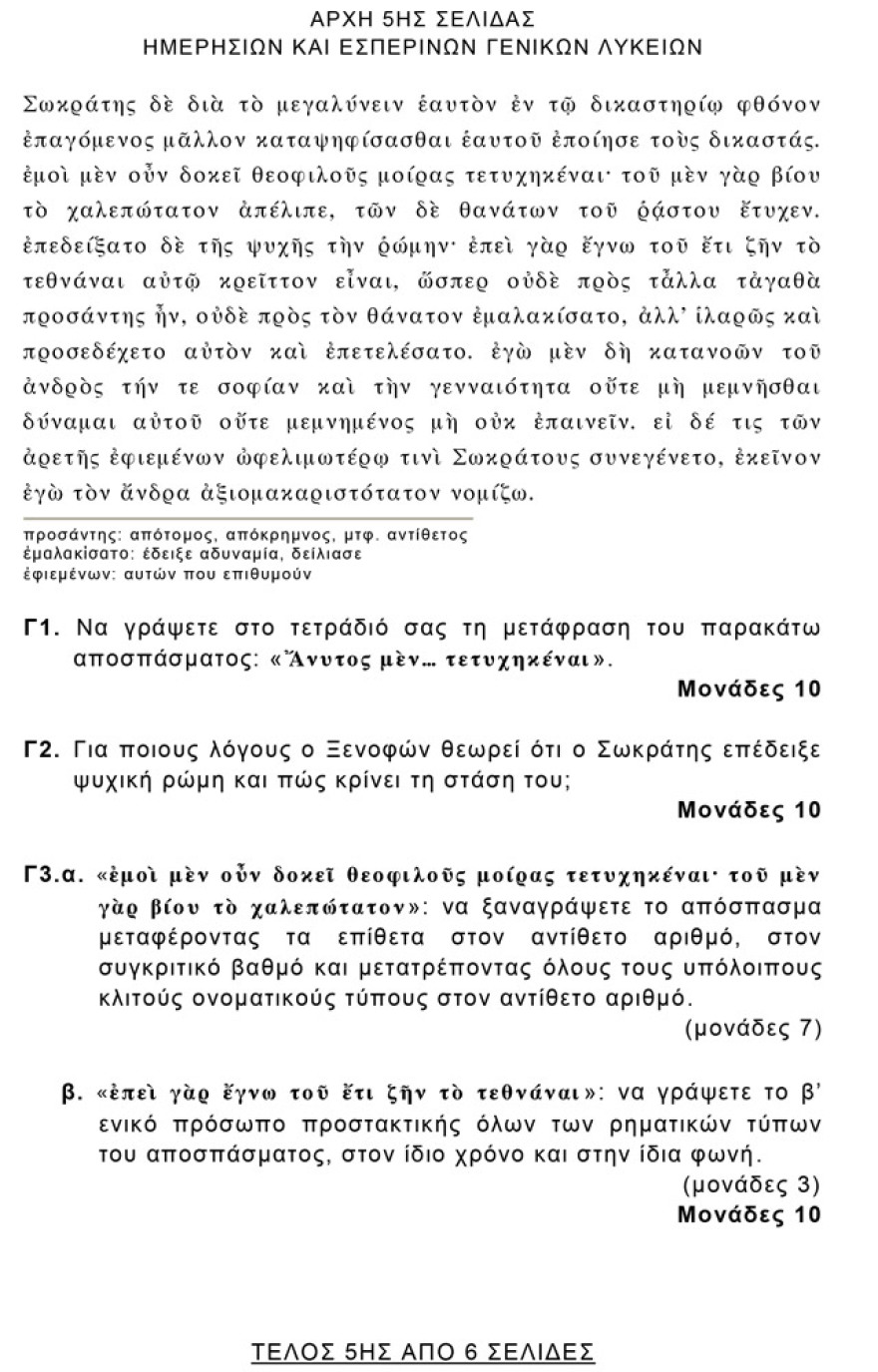 ΑΡΧΗ 5ΗΣ ΣΕΛΙΔΑΣ
ΗΜΕΡΗΣΙΩΝ ΚΑΙ ΕΣΠΕΡΙΝΩΝ ΓΕΝΙΚΩΝ ΛΥΚΕΙΩΝ

Σωκράτης δὲ διὰ τὸ μεγαλύνειν ἑαυτὸν ἐν τῷ δικαστηρίῳ φθόνον ἐπαγόμενος μᾶλλον καταψηφίσασθαι ἑαυτοῦ ἐποίησε τοὺς δικαστάς. ἐμοὶ μὲν οὖν δοκεῖ θεοφιλοῦς μοίρας τετυχηκέναι· τοῦ μὲν γὰρ βίου τὸ χαλεπώτατον ἀπέλιπε, τῶν δὲ θανάτων τοῦ ῥᾴστου ἔτυχεν. ἐπεδείξατο δὲ τῆς ψυχῆς τὴν ῥώμην· ἐπεὶ γὰρ ἔγνω τοῦ ἔτι ζῆν τὸ τεθνάναι αὐτῷ κρεῖττον εἶναι, ὥσπερ οὐδὲ πρὸς τἆλλα τἀγαθὰ προσάντης ἦν, οὐδὲ πρὸς τὸν θάνατον ἐμαλακίσατο, ἀλλ' ἱλαρῶς καὶ προσεδέχετο αὐτὸν καὶ ἐπετελέσατο. ἐγὼ μὲν δὴ κατανοῶν τοῦ ἀνδρὸς τήν τε σοφίαν καὶ τὴν γενναιότητα οὔτε μὴ μεμνῆσθαι δύναμαι αὐτοῦ οὔτε μεμνημένος μὴ οὐκ ἐπαινεῖν. εἰ δέ τις τῶν ἀρετῆς ἐφιεμένων ὠφελιμωτέρῳ τινὶ Σωκράτους συνεγένετο, ἐκεῖνον ἐγὼ τὸν ἄνδρα ἀξιομακαριστότατον νομίζω.

προσάντης: απότομος, απόκρημνος, μτφ. αντίθετος
ἐμαλακίσατο: έδειξε αδυναμία, δείλιασε
ἐφιεμένων: αυτών που επιθυμούν

Γ1. Να γράψετε στο τετράδιό σας τη μετάφραση του παρακάτω αποσπάσματος: «Ἄνυτος μὲν… τετυχηκέναι».
Μονάδες 10

Γ2. Για ποιους λόγους ο Ξενοφών θεωρεί ότι ο Σωκράτης επέδειξε ψυχική ρώμη και πώς κρίνει τη στάση του;
Μονάδες 10

Γ3.α. «ἐμοὶ μὲν οὖν δοκεῖ θεοφιλοῦς μοίρας τετυχηκέναι· τοῦ μὲν γὰρ βίου τὸ χαλεπώτατον»: να ξαναγράψετε το απόσπασμα μεταφέροντας τα επίθετα στον αντίθετο αριθμό, στον συγκριτικό βαθμό και μετατρέποντας όλους τους υπόλοιπους κλιτούς ονοματικούς τύπους στον αντίθετο αριθμό.
(μονάδες 7)

β. «ἐπεὶ γὰρ ἔγνω τοῦ ἔτι ζῆν τὸ τεθνάναι»: να γράψετε το β' ενικό πρόσωπο προστακτικής όλων των ρηματικών τύπων του αποσπάσματος, στον ίδιο χρόνο και στην ίδια φωνή.
(μονάδες 3)
Μονάδες 10

ΤΕΛΟΣ 5ΗΣ ΑΠΟ 6 ΣΕΛΙΔΕΣ